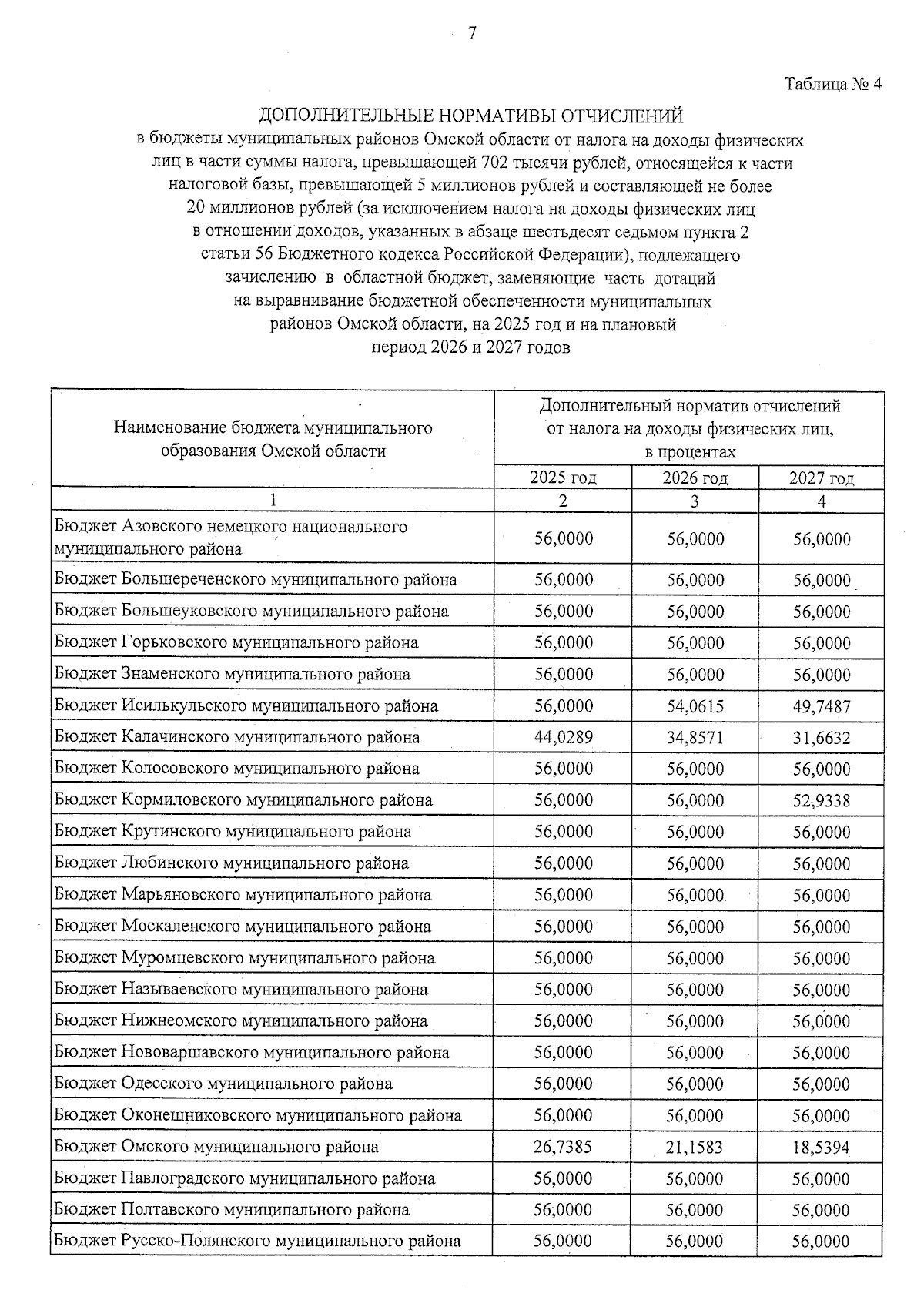 7

Таблица № 4

ДОПОЛНИТЕЛЬНЫЕ НОРМАТИВЫ ОТЧИСЛЕНИЙ
в бюджеты муниципальных районов Омской области от налога на доходы физических лиц в части суммы налога, превышающей 702 тысячи рублей, относящейся к части налоговой базы, превышающей 5 миллионов рублей и составляющей не более 20 миллионов рублей (за исключением налога на доходы физических лиц в отношении доходов, указанных в абзаце шестьдесят седьмом пункта 2 статьи 56 Бюджетного кодекса Российской Федерации), подлежащего зачислению в областной бюджет, заменяющие часть дотаций на выравнивание бюджетной обеспеченности муниципальных районов Омской области, на 2025 год и на плановый период 2026 и 2027 годов

| Наименование бюджета муниципального образования Омской области | Дополнительный норматив отчислений от налога на доходы физических лиц, в процентах | | |
|---|---|---|---|
| | 2025 год | 2026 год | 2027 год |
| 1 | 2 | 3 | 4 |
| Бюджет Азовского немецкого национального муниципального района | 56,0000 | 56,0000 | 56,0000 |
| Бюджет Большереченского муниципального района | 56,0000 | 56,0000 | 56,0000 |
| Бюджет Большеуковского муниципального района | 56,0000 | 56,0000 | 56,0000 |
| Бюджет Горьковского муниципального района | 56,0000 | 56,0000 | 56,0000 |
| Бюджет Знаменского муниципального района | 56,0000 | 56,0000 | 56,0000 |
| Бюджет Исилькульского муниципального района | 56,0000 | 54,0615 | 49,7487 |
| Бюджет Калачинского муниципального района | 44,0289 | 34,8571 | 31,6632 |
| Бюджет Колосовского муниципального района | 56,0000 | 56,0000 | 56,0000 |
| Бюджет Кормиловского муниципального района | 56,0000 | 56,0000 | 52,9338 |
| Бюджет Крутинского муниципального района | 56,0000 | 56,0000 | 56,0000 |
| Бюджет Любинского муниципального района | 56,0000 | 56,0000 | 56,0000 |
| Бюджет Марьяновского муниципального района | 56,0000 | 56,0000 | 56,0000 |
| Бюджет Москаленского муниципального района | 56,0000 | 56,0000 | 56,0000 |
| Бюджет Муромцевского муниципального района | 56,0000 | 56,0000 | 56,0000 |
| Бюджет Называевского муниципального района | 56,0000 | 56,0000 | 56,0000 |
| Бюджет Нижнеомского муниципального района | 56,0000 | 56,0000 | 56,0000 |
| Бюджет Нововаршавского муниципального района | 56,0000 | 56,0000 | 56,0000 |
| Бюджет Одесского муниципального района | 56,0000 | 56,0000 | 56,0000 |
| Бюджет Оконешниковского муниципального района | 56,0000 | 56,0000 | 56,0000 |
| Бюджет Омского муниципального района | 26,7385 | 21,1583 | 18,5394 |
| Бюджет Павлоградского муниципального района | 56,0000 | 56,0000 | 56,0000 |
| Бюджет Полтавского муниципального района | 56,0000 | 56,0000 | 56,0000 |
| Бюджет Русско-Полянского муниципального района | 56,0000 | 56,0000 | 56,0000 |